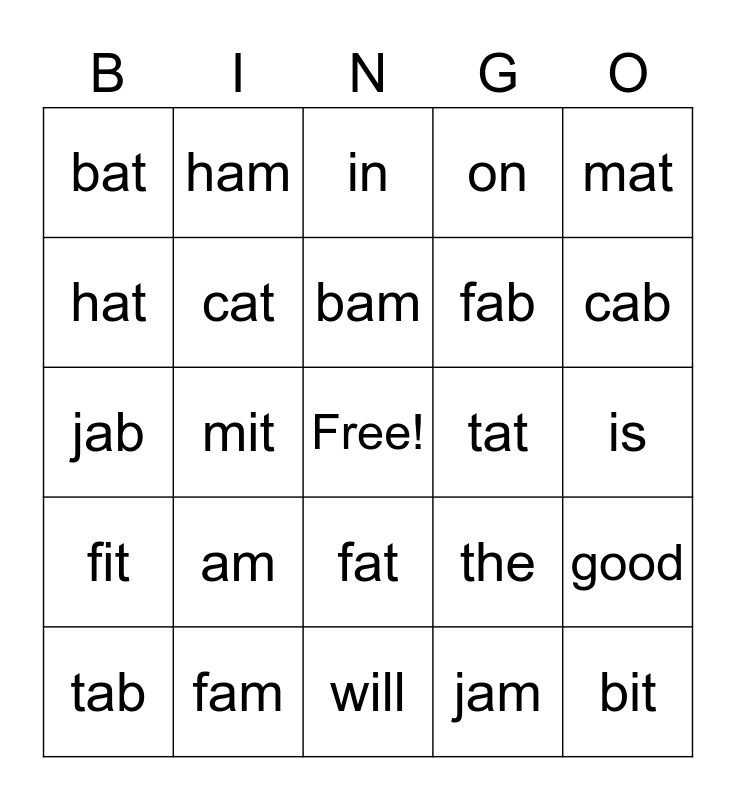 | B | I | N | G | O |
|---|---|---|---|---|
| bat | ham | in | on | mat |
| hat | cat | bam | fab | cab |
| jab | mit | Free! | tat | is |
| fit | am | fat | the | good |
| tab | fam | will | jam | bit |